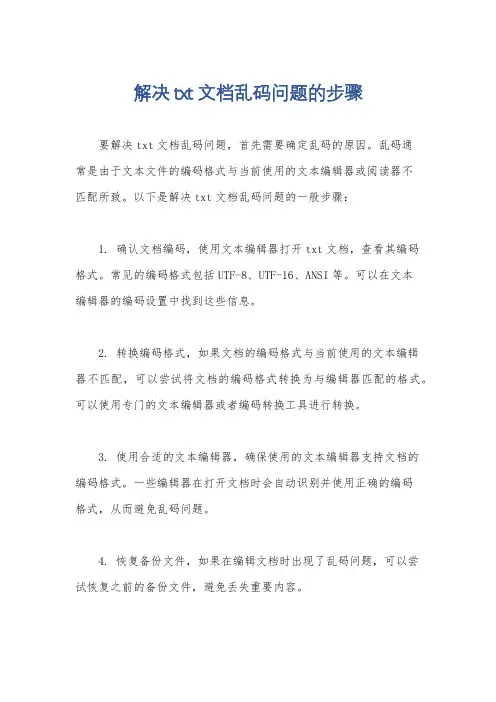 解决txt文档乱码问题的步骤

要解决txt文档乱码问题，首先需要确定乱码的原因。乱码通常是由于文本文件的编码格式与当前使用的文本编辑器或阅读器不匹配所致。以下是解决txt文档乱码问题的一般步骤：

1. 确认文档编码，使用文本编辑器打开txt文档，查看其编码格式。常见的编码格式包括UTF-8、UTF-16、ANSI等。可以在文本编辑器的编码设置中找到这些信息。

2. 转换编码格式，如果文档的编码格式与当前使用的文本编辑器不匹配，可以尝试将文档的编码格式转换为与编辑器匹配的格式。可以使用专门的文本编辑器或者编码转换工具进行转换。

3. 使用合适的文本编辑器，确保使用的文本编辑器支持文档的编码格式。一些编辑器在打开文档时会自动识别并使用正确的编码格式，从而避免乱码问题。

4. 恢复备份文件，如果在编辑文档时出现了乱码问题，可以尝试恢复之前的备份文件，避免丢失重要内容。